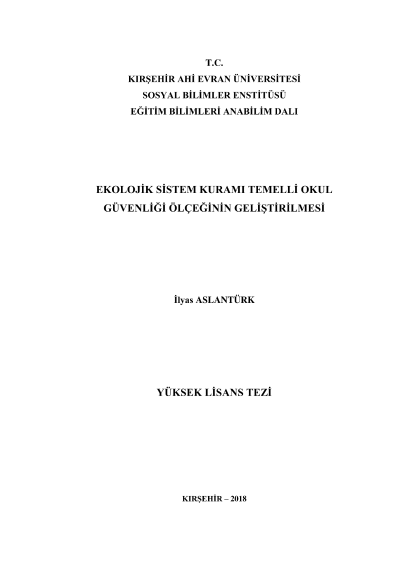 T.C.
KIRŞEHİR AHİ EVRAN ÜNİVERSİTESİ
SOSYAL BİLİMLER ENSTİTÜSÜ
EĞİTİM BİLİMLERİ ANABİLİM DALI

EKOLOJİK SİSTEM KURAMI TEMELLİ OKUL GÜVENLİĞİ ÖLÇEĞİNİN GELİŞTİRİLMESİ

İlyas ASLANTÜRK

YÜKSEK LİSANS TEZİ

KIRŞEHİR – 2018